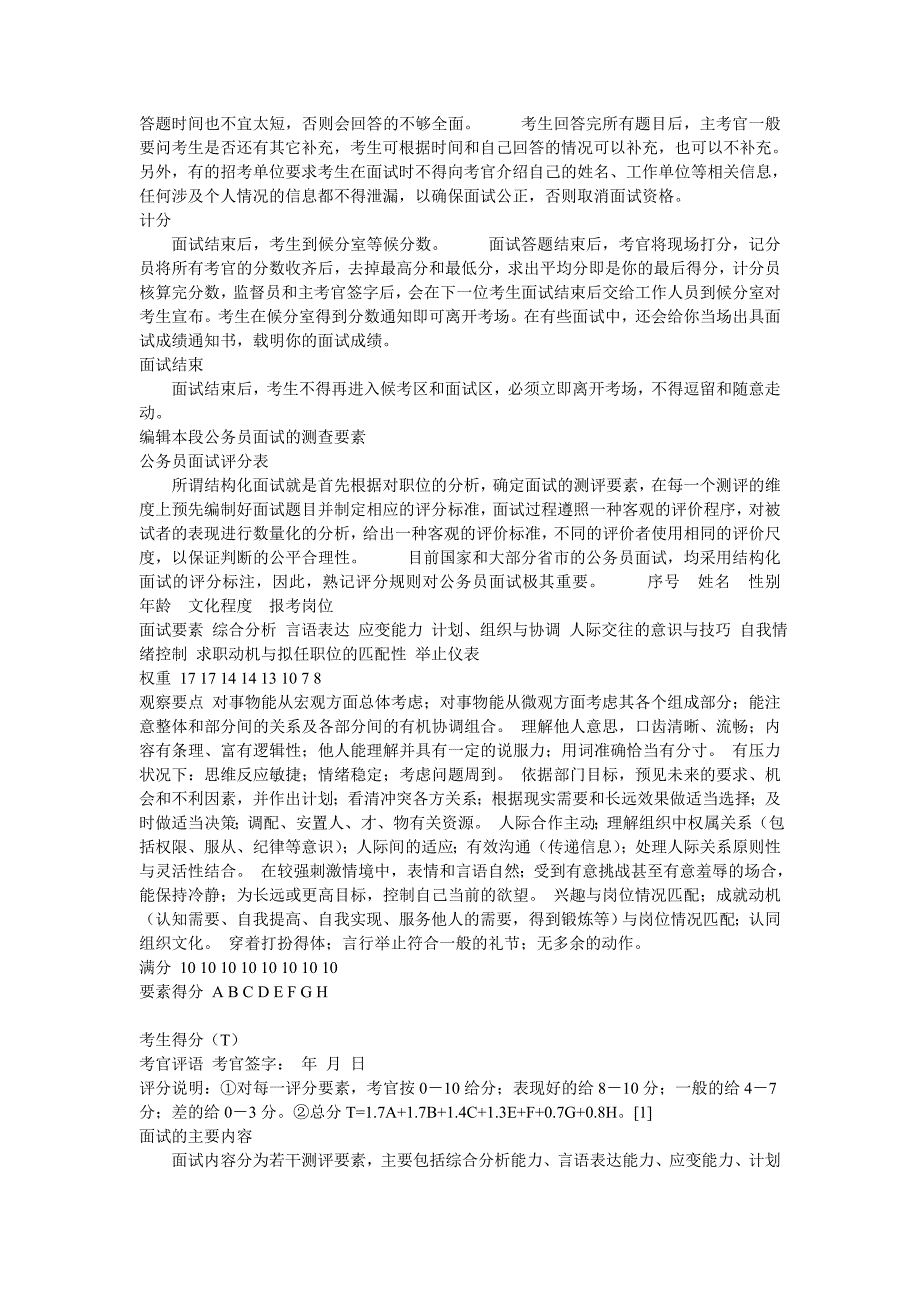 答题时间也不宜太短，否则会回答的不够全面。　　考生回答完所有题目后，主考官一般要问考生是否还有其它补充，考生可根据时间和自己回答的情况可以补充，也可以不补充。另外，有的招考单位要求考生在面试时不得向考官介绍自己的姓名、工作单位等相关信息，任何涉及个人情况的信息都不得泄漏，以确保面试公正，否则取消面试资格。
计分
面试结束后，考生到候分室等候分数。　　面试答题结束后，考官将现场打分，记分员将所有考官的分数收齐后，去掉最高分和最低分，求出平均分即是你的最后得分，计分员核算完分数，监督员和主考官签字后，会在下一位考生面试结束后交给工作人员到候分室对考生宣布。考生在候分室得到分数通知即可离开考场。在有些面试中，还会给你当场出具面试成绩通知书，载明你的面试成绩。
面试结束
面试结束后，考生不得再进入候考区和面试区，必须立即离开考场，不得逗留和随意走动。
编辑本段公务员面试的测查要素
公务员面试评分表
所谓结构化面试就是首先根据对职位的分析，确定面试的测评要素，在每一个测评的维度上预先编制好面试题目并制定相应的评分标准，面试过程遵照一种客观的评价程序，对被试者的表现进行数量化的分析，给出一种客观的评价标准，不同的评价者使用相同的评价尺度，以保证判断的公平合理性。　　目前国家和大部分省市的公务员面试，均采用结构化面试的评分标注，因此，熟记评分规则对公务员面试极其重要。　　序号　姓名　性别　年龄　文化程度　报考岗位
面试要素 综合分析 言语表达 应变能力 计划、组织与协调 人际交往的意识与技巧 自我情绪控制 求职动机与拟任职位的匹配性 举止仪表
权重 17 17 14 14 13 10 7 8
观察要点 对事物能从宏观方面总体考虑；对事物能从微观方面考虑其各个组成部分；能注意整体和部分间的关系及各部分间的有机协调组合。 理解他人意思，口齿清晰、流畅；内容有条理、富有逻辑性；他人能理解并具有一定的说服力；用词准确恰当有分寸。 有压力状况下：思维反应敏捷；情绪稳定；考虑问题周到。 依据部门目标，预见未来的要求、机会和不利因素，并作出计划；看清冲突各方关系；根据现实需要和长远效果做适当选择；及时做适当决策；调配、安置人、才、物有关资源。 人际合作主动；理解组织中权属关系（包括权限、服从、纪律等意识）；人际间的适应；有效沟通（传递信息）；处理人际关系原则性与灵活性结合。 在较强刺激情境中，表情和言语自然；受到有意挑战甚至有意羞辱的场合，能保持冷静；为长远或更高目标，控制自己当前的欲望。 兴趣与岗位情况匹配；成就动机（认知需要、自我提高、自我实现、服务他人的需要，得到锻炼等）与岗位情况匹配；认同组织文化。 穿着打扮得体；言行举止符合一般的礼节；无多余的动作。
满分 10 10 10 10 10 10 10 10
要素得分 A B C D E F G H

考生得分（T）
考官评语 考官签字： 年 月 日
评分说明：①对每一评分要素，考官按 0－10 给分；表现好的给 8－10 分；一般的给 4－7 分；差的给 0－3 分。②总分 T=1.7A+1.7B+1.4C+1.3E+F+0.7G+0.8H。[1]
面试的主要内容
面试内容分为若干测评要素，主要包括综合分析能力、言语表达能力、应变能力、计划